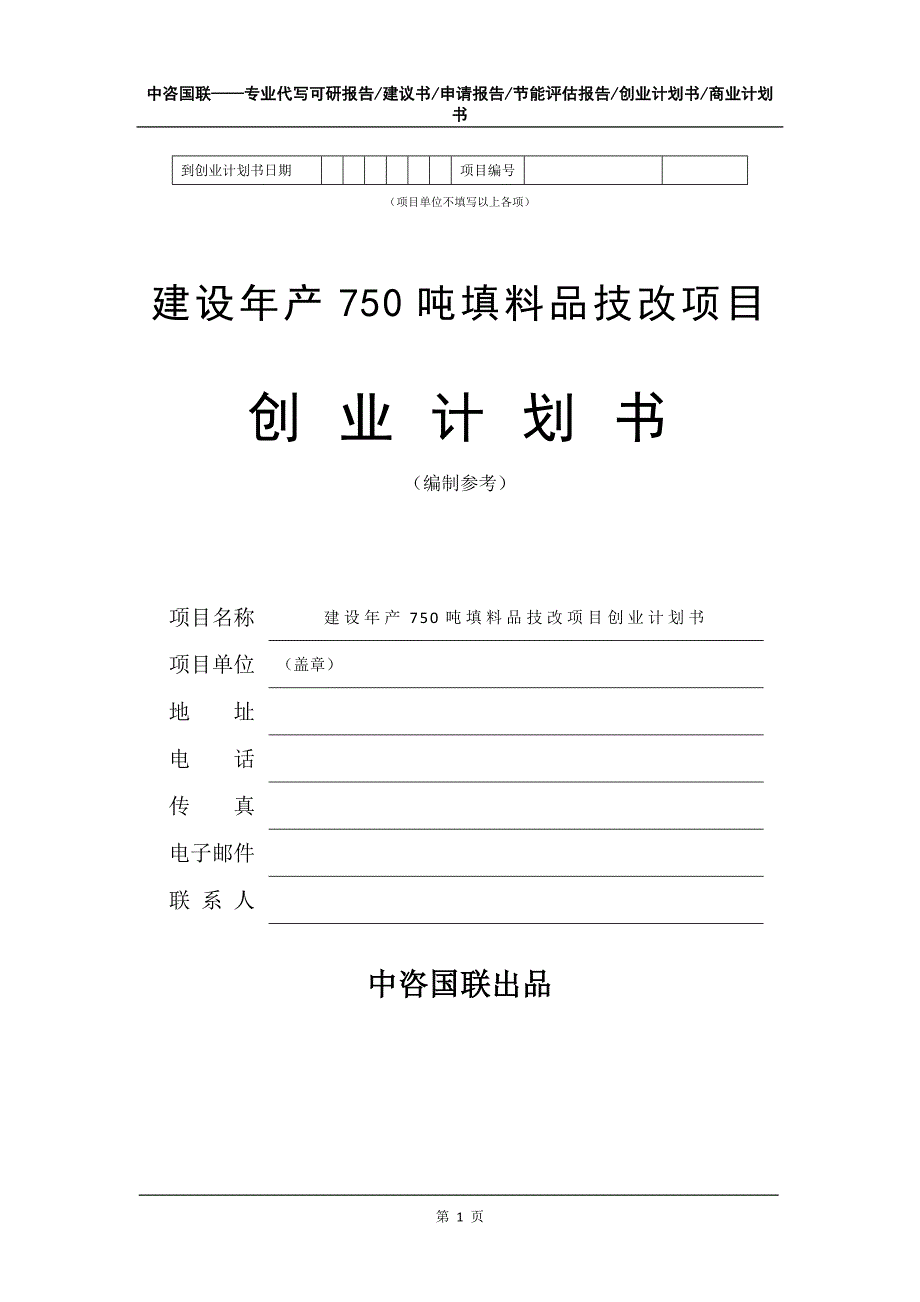 中咨国联——专业代写可研报告/建议书/申请报告/节能评估报告/创业计划书/商业计划书

| 到创业计划书日期 | | | | | | | 项目编号 | | |
|---|---|---|---|---|---|---|---|---|---|

（项目单位不填写以上各项）

建设年产 750 吨填料品技改项目

创 业 计 划 书

（编制参考）

项目名称 建设年产 750 吨填料品技改项目创业计划书

项目单位 （盖章）

地 址

电 话

传 真

电子邮件

联 系 人

中咨国联出品

第 1 页